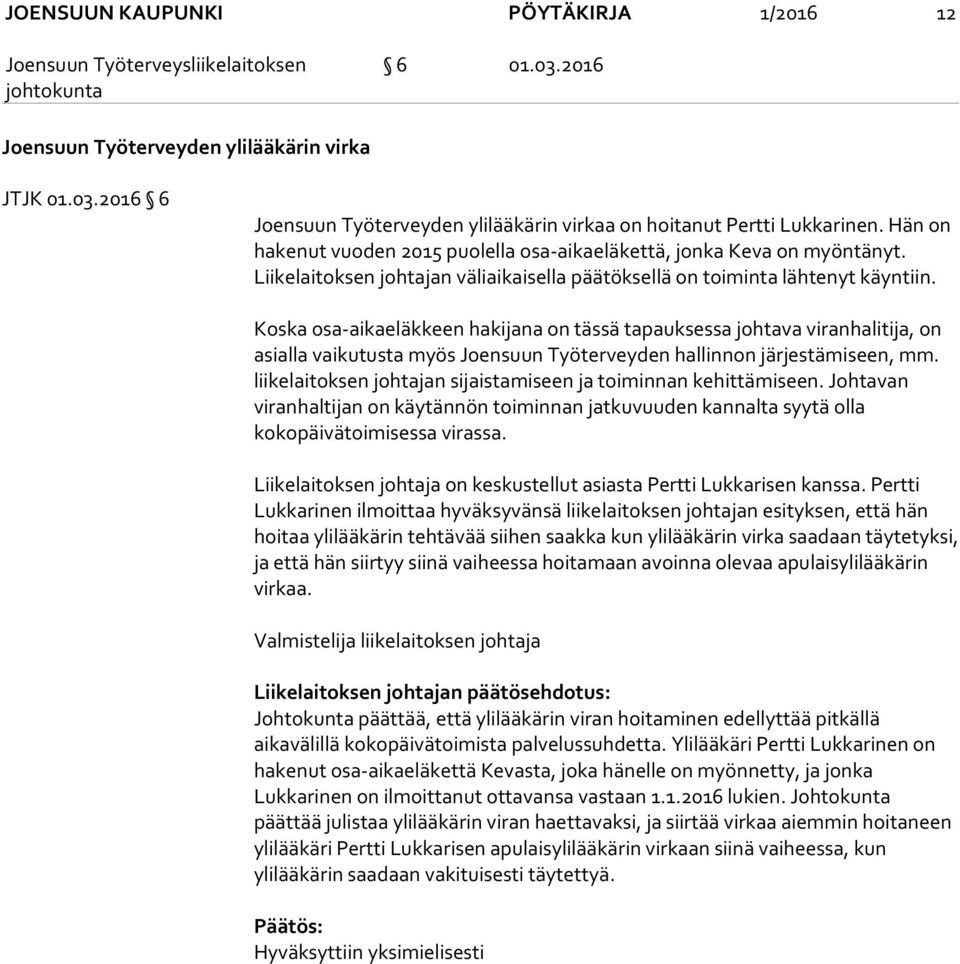 JOENSUUN KAUPUNKI PÖYTÄKIRJA 1/2016 12

Joensuun Työterveysliikelaitoksen johtokunta § 6 01.03.2016

Joensuun Työterveyden ylilääkärin virka

JTJK 01.03.2016 § 6

Joensuun Työterveyden ylilääkärin virkaa on hoitanut Pertti Lukkarinen. Hän on hakenut vuoden 2015 puolella osa-aikaeläkettä, jonka Keva on myöntänyt. Liikelaitoksen johtajan väliaikaisella päätöksellä on toiminta lähtenyt käyntiin.

Koska osa-aikaeläkkeen hakijana on tässä tapauksessa johtava viranhalitija, on asialla vaikutusta myös Joensuun Työterveyden hallinnon järjestämiseen, mm. liikelaitoksen johtajan sijaistamiseen ja toiminnan kehittämiseen. Johtavan viranhaltijan on käytännön toiminnan jatkuvuuden kannalta syytä olla kokopäivätoimisessa virassa.

Liikelaitoksen johtaja on keskustellut asiasta Pertti Lukkarisen kanssa. Pertti Lukkarinen ilmoittaa hyväksyvänsä liikelaitoksen johtajan esityksen, että hän hoitaa ylilääkärin tehtävää siihen saakka kun ylilääkärin virka saadaan täytetyksi, ja että hän siirtyy siinä vaiheessa hoitamaan avoinna olevaa apulaisylilääkärin virkaa.

Valmistelija liikelaitoksen johtaja

Liikelaitoksen johtajan päätösehdotus:
Johtokunta päättää, että ylilääkärin viran hoitaminen edellyttää pitkällä aikavälillä kokopäivätoimista palvelussuhdetta. Ylilääkäri Pertti Lukkarinen on hakenut osa-aikaeläkettä Kevasta, joka hänelle on myönnetty, ja jonka Lukkarinen on ilmoittanut ottavansa vastaan 1.1.2016 lukien. Johtokunta päättää julistaa ylilääkärin viran haettavaksi, ja siirtää virkaa aiemmin hoitaneen ylilääkäri Pertti Lukkarisen apulaisylilääkärin virkaan siinä vaiheessa, kun ylilääkärin saadaan vakituisesti täytettyä.

Päätös:
Hyväksyttiin yksimielisesti